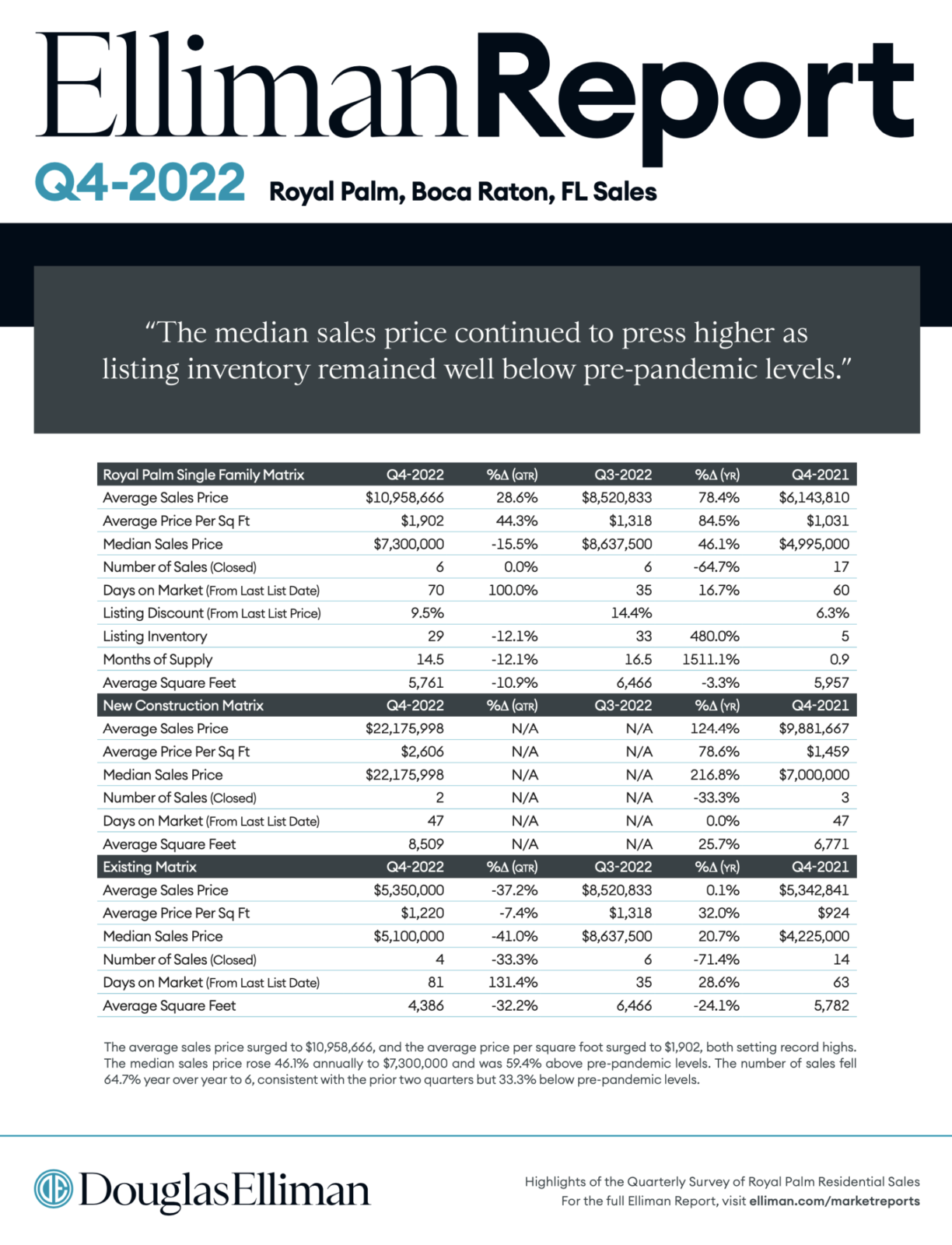 EllimanReport

Q4-2022 Royal Palm, Boca Raton, FL Sales

“The median sales price continued to press higher as listing inventory remained well below pre-pandemic levels.”

| Royal Palm Single Family Matrix | Q4-2022 | %Δ (QTR) | Q3-2022 | %Δ (YR) | Q4-2021 |
|---|---|---|---|---|---|
| Average Sales Price | $10,958,666 | 28.6% | $8,520,833 | 78.4% | $6,143,810 |
| Average Price Per Sq Ft | $1,902 | 44.3% | $1,318 | 84.5% | $1,031 |
| Median Sales Price | $7,300,000 | -15.5% | $8,637,500 | 46.1% | $4,995,000 |
| Number of Sales (Closed) | 6 | 0.0% | 6 | -64.7% | 17 |
| Days on Market (From Last List Date) | 70 | 100.0% | 35 | 16.7% | 60 |
| Listing Discount (From Last List Price) | 9.5% | | 14.4% | | 6.3% |
| Listing Inventory | 29 | -12.1% | 33 | 480.0% | 5 |
| Months of Supply | 14.5 | -12.1% | 16.5 | 1511.1% | 0.9 |
| Average Square Feet | 5,761 | -10.9% | 6,466 | -3.3% | 5,957 |
| New Construction Matrix | Q4-2022 | %Δ (QTR) | Q3-2022 | %Δ (YR) | Q4-2021 |
| Average Sales Price | $22,175,998 | N/A | N/A | 124.4% | $9,881,667 |
| Average Price Per Sq Ft | $2,606 | N/A | N/A | 78.6% | $1,459 |
| Median Sales Price | $22,175,998 | N/A | N/A | 216.8% | $7,000,000 |
| Number of Sales (Closed) | 2 | N/A | N/A | -33.3% | 3 |
| Days on Market (From Last List Date) | 47 | N/A | N/A | 0.0% | 47 |
| Average Square Feet | 8,509 | N/A | N/A | 25.7% | 6,771 |
| Existing Matrix | Q4-2022 | %Δ (QTR) | Q3-2022 | %Δ (YR) | Q4-2021 |
| Average Sales Price | $5,350,000 | -37.2% | $8,520,833 | 0.1% | $5,342,841 |
| Average Price Per Sq Ft | $1,220 | -7.4% | $1,318 | 32.0% | $924 |
| Median Sales Price | $5,100,000 | -41.0% | $8,637,500 | 20.7% | $4,225,000 |
| Number of Sales (Closed) | 4 | -33.3% | 6 | -71.4% | 14 |
| Days on Market (From Last List Date) | 81 | 131.4% | 35 | 28.6% | 63 |
| Average Square Feet | 4,386 | -32.2% | 6,466 | -24.1% | 5,782 |

The average sales price surged to $10,958,666, and the average price per square foot surged to $1,902, both setting record highs. The median sales price rose 46.1% annually to $7,300,000 and was 59.4% above pre-pandemic levels. The number of sales fell 64.7% year over year to 6, consistent with the prior two quarters but 33.3% below pre-pandemic levels.

DouglasElliman

Highlights of the Quarterly Survey of Royal Palm Residential Sales
For the full Elliman Report, visit elliman.com/marketreports